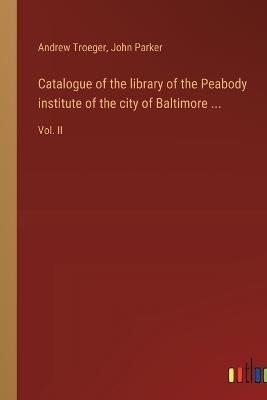 Andrew Troeger, John Parker

Catalogue of the library of the Peabody institute of the city of Baltimore ...

Vol. II

outlo